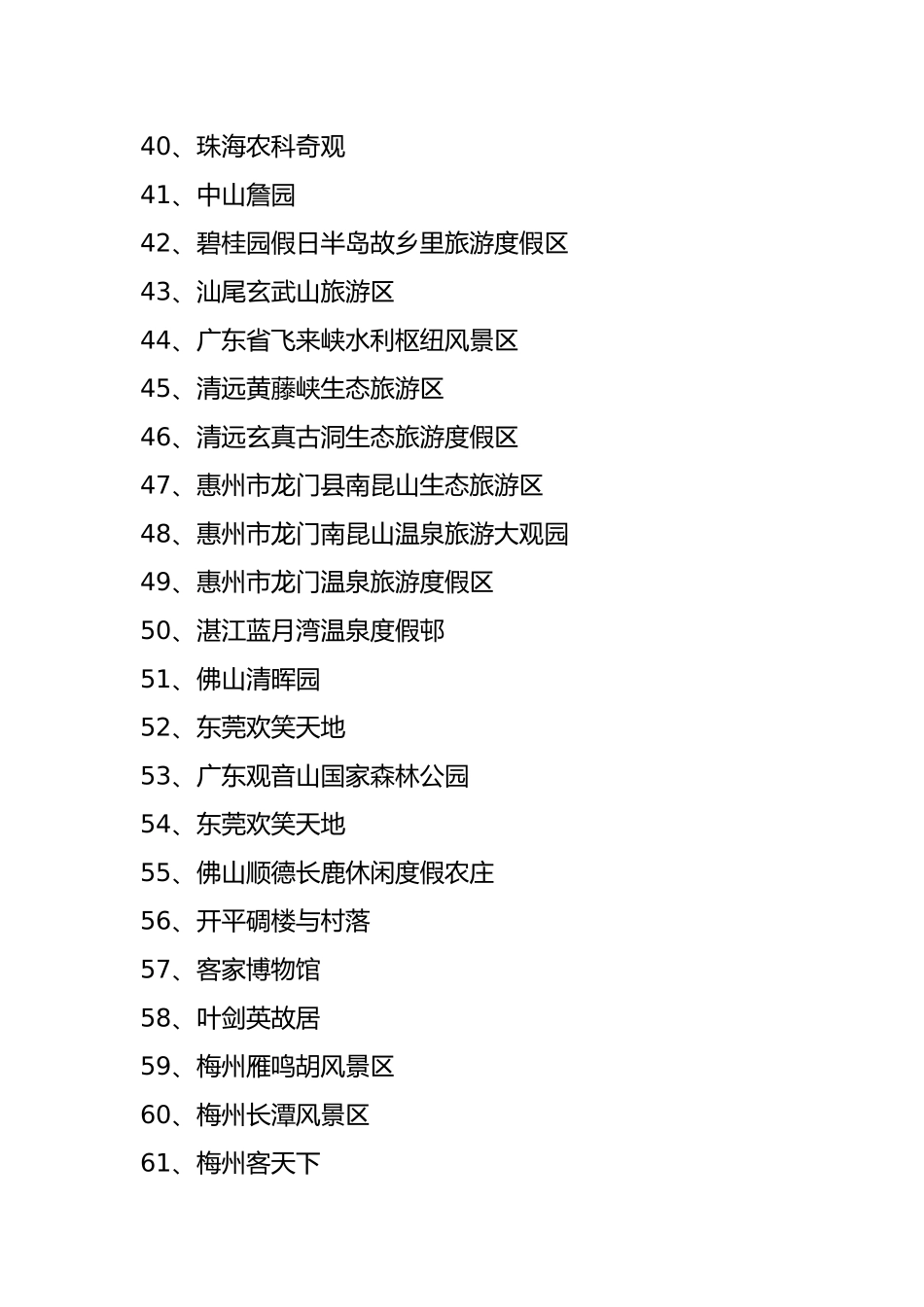 40、珠海农科奇观

41、中山詹园

42、碧桂园假日半岛故乡里旅游度假区

43、汕尾玄武山旅游区

44、广东省飞来峡水利枢纽风景区

45、清远黄藤峡生态旅游区

46、清远玄真古洞生态旅游度假区

47、惠州市龙门县南昆山生态旅游区

48、惠州市龙门南昆山温泉旅游大观园

49、惠州市龙门温泉旅游度假区

50、湛江蓝月湾温泉度假邨

51、佛山清晖园

52、东莞欢笑天地

53、广东观音山国家森林公园

54、东莞欢笑天地

55、佛山顺德长鹿休闲度假农庄

56、开平碉楼与村落

57、客家博物馆

58、叶剑英故居

59、梅州雁鸣胡风景区

60、梅州长潭风景区

61、梅州客天下